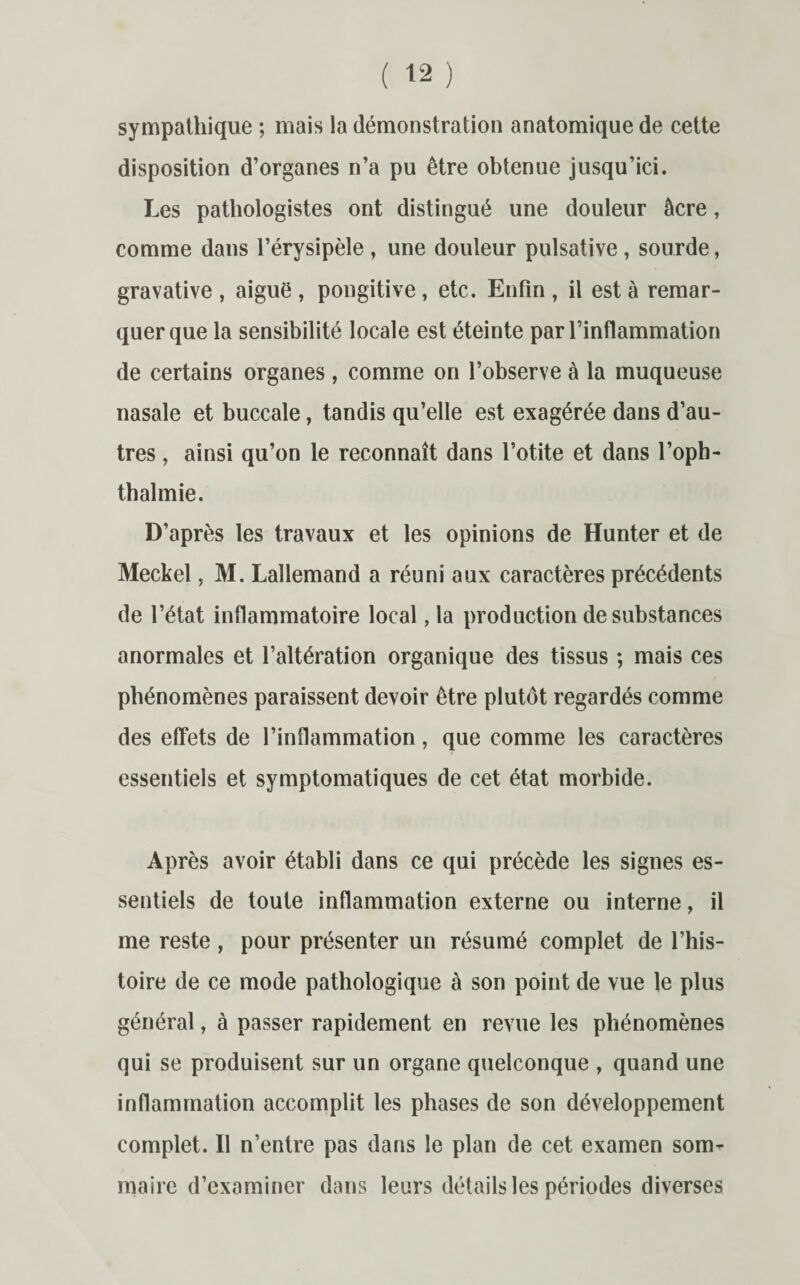 ( 12 )

sympathique ; mais la démonstration anatomique de cette disposition d'organes n'a pu être obtenue jusqu'ici.

Les pathologistes ont distingué une douleur âcre, comme dans l'érysipèle, une douleur pulsative, sourde, gravative, aiguë, pongitive, etc. Enfin, il est à remarquer que la sensibilité locale est éteinte par l'inflammation de certains organes, comme on l'observe à la muqueuse nasale et buccale, tandis qu'elle est exagérée dans d'autres, ainsi qu'on le reconnaît dans l'otite et dans l'ophthalmie.

D'après les travaux et les opinions de Hunter et de Meckel, M. Lallemand a réuni aux caractères précédents de l'état inflammatoire local, la production de substances anormales et l'altération organique des tissus ; mais ces phénomènes paraissent devoir être plutôt regardés comme des effets de l'inflammation, que comme les caractères essentiels et symptomatiques de cet état morbide.

Après avoir établi dans ce qui précède les signes essentiels de toute inflammation externe ou interne, il me reste, pour présenter un résumé complet de l'histoire de ce mode pathologique à son point de vue le plus général, à passer rapidement en revue les phénomènes qui se produisent sur un organe quelconque, quand une inflammation accomplit les phases de son développement complet. Il n'entre pas dans le plan de cet examen sommaire d'examiner dans leurs détails les périodes diverses